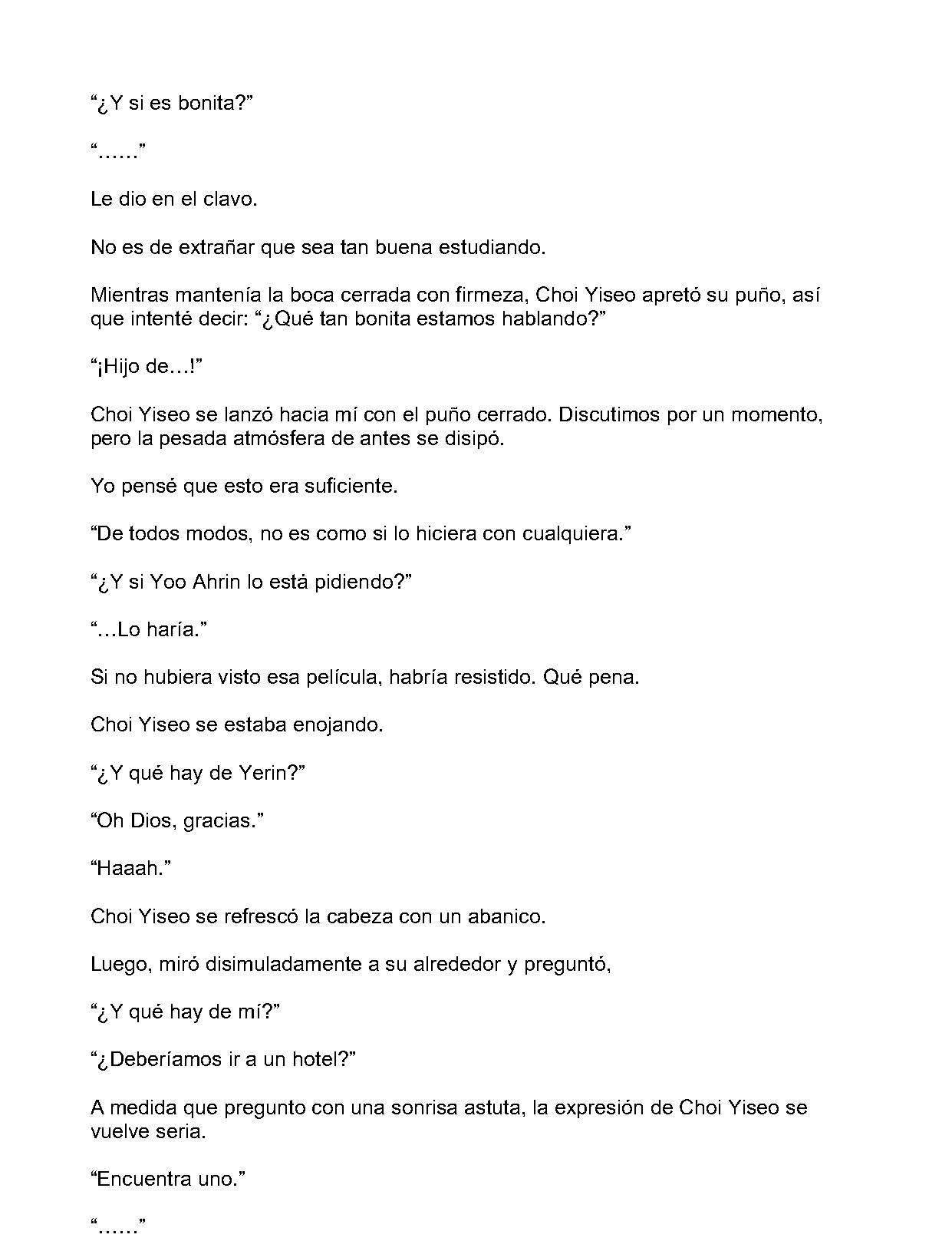 “¿Y si es bonita?”

“……”

Le dio en el clavo.

No es de extrañar que sea tan buena estudiando.

Mientras mantenía la boca cerrada con firmeza, Choi Yiseo apretó su puño, así que intenté decir: “¿Qué tan bonita estamos hablando?”

“¡Hijo de…!”

Choi Yiseo se lanzó hacia mí con el puño cerrado. Discutimos por un momento, pero la pesada atmósfera de antes se disipó.

Yo pensé que esto era suficiente.

“De todos modos, no es como si lo hiciera con cualquiera.”

“¿Y si Yoo Ahrin lo está pidiendo?”

“…Lo haría.”

Si no hubiera visto esa película, habría resistido. Qué pena.

Choi Yiseo se estaba enojando.

“¿Y qué hay de Yerin?”

“Oh Dios, gracias.”

“Haaah.”

Choi Yiseo se refrescó la cabeza con un abanico.

Luego, miró disimuladamente a su alrededor y preguntó,

“¿Y qué hay de mí?”

“¿Deberíamos ir a un hotel?”

A medida que pregunto con una sonrisa astuta, la expresión de Choi Yiseo se vuelve seria.

“Encuentra uno.”

“……”